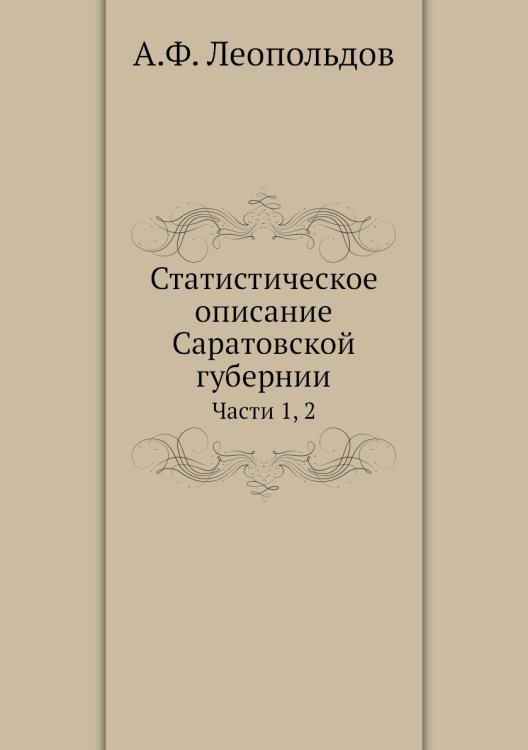 А.Ф. Леопольдов

Статистическое описание Саратовской губернии

Части 1, 2